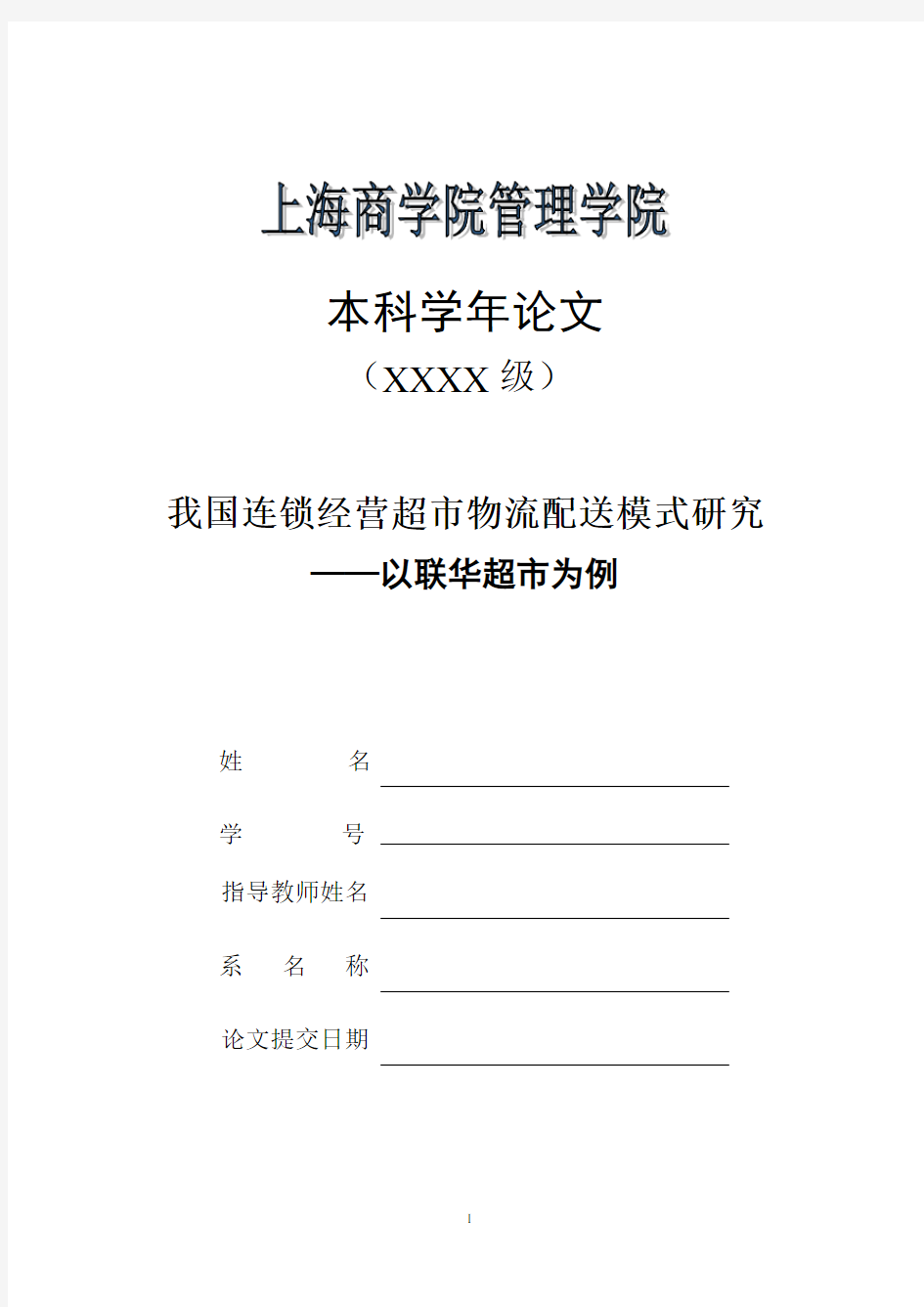 上海商学院管理学院

本科学年论文

（XXXX 级）

我国连锁经营超市物流配送模式研究

——以联华超市为例

姓　　名

学　　号

指导教师姓名

系　名　称

论文提交日期

1